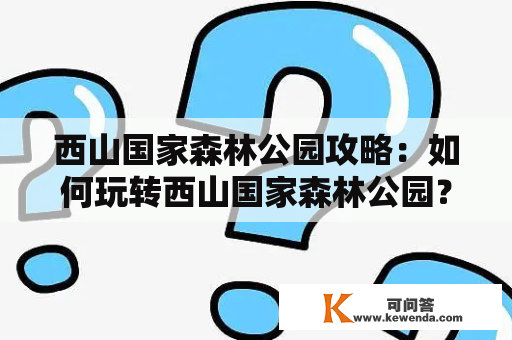 西山国家森林公园攻略：如何玩转西山国家森林公园？

K 可问答
www.kewenda.com